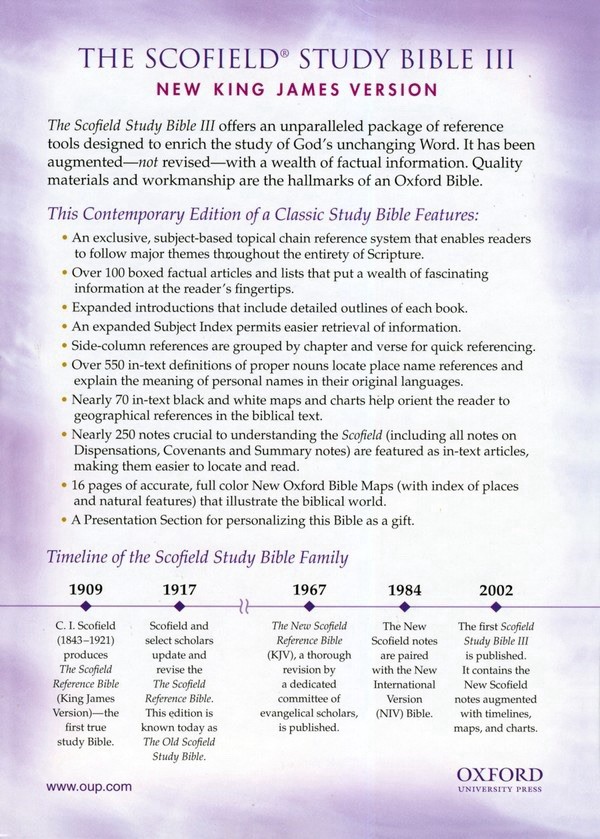 THE SCOFIELD® STUDY BIBLE III

NEW KING JAMES VERSION

The Scofield Study Bible III offers an unparalleled package of reference tools designed to enrich the study of God's unchanging Word. It has been augmented—not revised—with a wealth of factual information. Quality materials and workmanship are the hallmarks of an Oxford Bible.

This Contemporary Edition of a Classic Study Bible Features:

• An exclusive, subject-based topical chain reference system that enables readers to follow major themes throughout the entirety of Scripture.
• Over 100 boxed factual articles and lists that put a wealth of fascinating information at the reader's fingertips.
• Expanded introductions that include detailed outlines of each book.
• An expanded Subject Index permits easier retrieval of information.
• Side-column references are grouped by chapter and verse for quick referencing.
• Over 550 in-text definitions of proper nouns locate place name references and explain the meaning of personal names in their original languages.
• Nearly 70 in-text black and white maps and charts help orient the reader to geographical references in the biblical text.
• Nearly 250 notes crucial to understanding the Scofield (including all notes on Dispensations, Covenants and Summary notes) are featured as in-text articles, making them easier to locate and read.
• 16 pages of accurate, full color New Oxford Bible Maps (with index of places and natural features) that illustrate the biblical world.
• A Presentation Section for personalizing this Bible as a gift.

Timeline of the Scofield Study Bible Family

1909

C. I. Scofield (1843–1921) produces The Scofield Reference Bible (King James Version)—the first true study Bible.

1917

Scofield and select scholars update and revise the The Scofield Reference Bible. This edition is known today as The Old Scofield Study Bible.

1967

The New Scofield Reference Bible (KJV), a thorough revision by a dedicated committee of evangelical scholars, is published.

1984

The New Scofield notes are paired with the New International Version (NIV) Bible.

2002

The first Scofield Study Bible III is published. It contains the New Scofield notes augmented with timelines, maps, and charts.

www.oup.com

OXFORD
UNIVERSITY PRESS